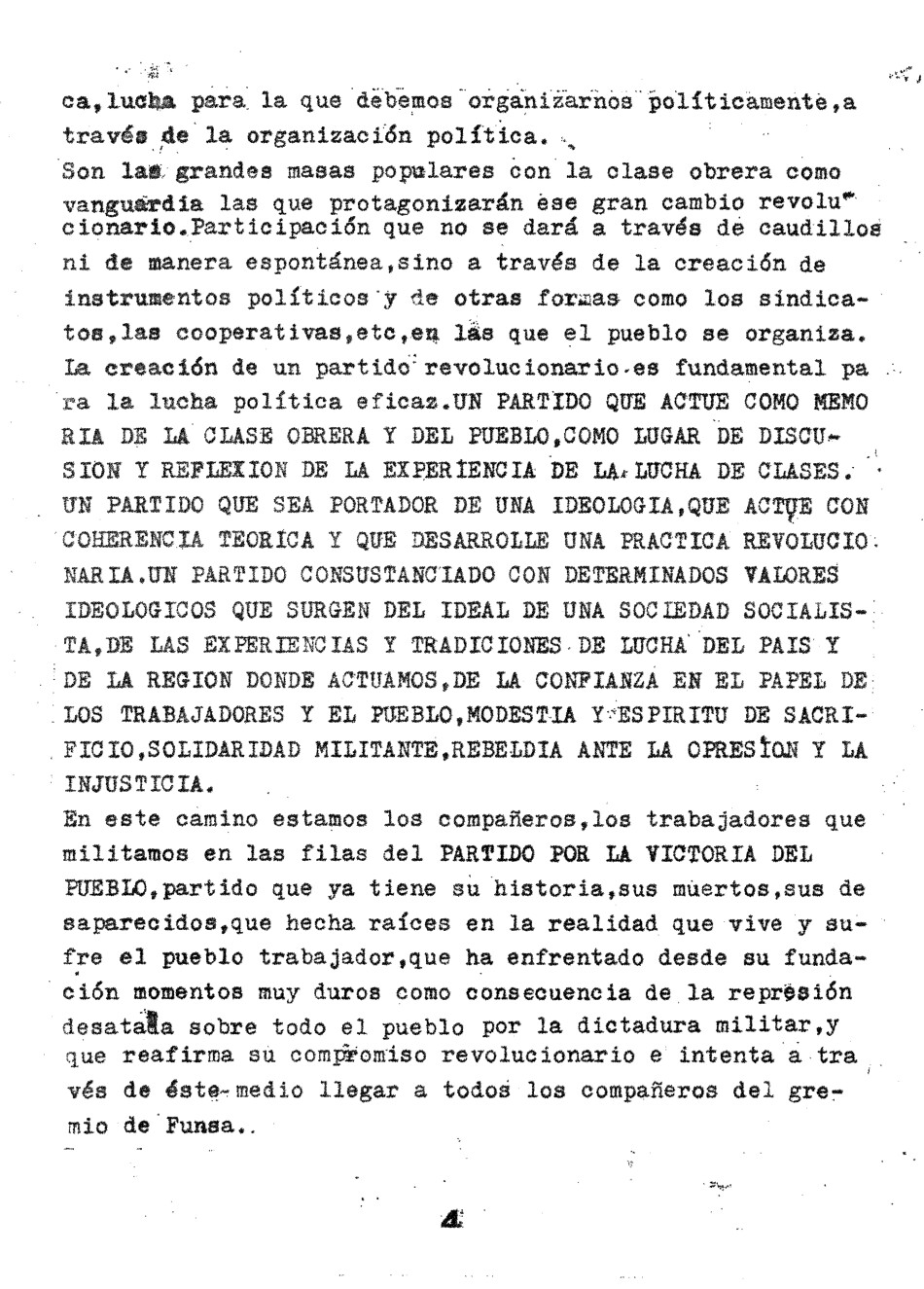 ca,lucha para la que debemos organizarnos políticamente,a través de la organización política.

Son las grandes masas populares con la clase obrera como vanguardia las que protagonizarán ese gran cambio revolucionario.Participación que no se dará a través de caudillos ni de manera espontánea,sino a través de la creación de instrumentos políticos y de otras formas como los sindicatos,las cooperativas,etc,en las que el pueblo se organiza. La creación de un partido revolucionario es fundamental para la lucha política eficaz.UN PARTIDO QUE ACTUE COMO MEMORIA DE LA CLASE OBRERA Y DEL PUEBLO,COMO LUGAR DE DISCUSION Y REFLEXION DE LA EXPERIENCIA DE LA LUCHA DE CLASES. UN PARTIDO QUE SEA PORTADOR DE UNA IDEOLOGIA,QUE ACTUE CON COHERENCIA TEORICA Y QUE DESARROLLE UNA PRACTICA REVOLUCIONARIA.UN PARTIDO CONSUSTANCIADO CON DETERMINADOS VALORES IDEOLOGICOS QUE SURGEN DEL IDEAL DE UNA SOCIEDAD SOCIALISTA,DE LAS EXPERIENCIAS Y TRADICIONES DE LUCHA DEL PAIS Y DE LA REGION DONDE ACTUAMOS,DE LA CONFIANZA EN EL PAPEL DE LOS TRABAJADORES Y EL PUEBLO,MODESTIA Y ESPIRITU DE SACRIFICIO,SOLIDARIDAD MILITANTE,REBELDIA ANTE LA OPRESION Y LA INJUSTICIA.

En este camino estamos los compañeros,los trabajadores que militamos en las filas del PARTIDO POR LA VICTORIA DEL PUEBLO,partido que ya tiene su historia,sus muertos,sus desaparecidos,que hecha raíces en la realidad que vive y sufre el pueblo trabajador,que ha enfrentado desde su fundación momentos muy duros como consecuencia de la represión desatada sobre todo el pueblo por la dictadura militar,y que reafirma su compromiso revolucionario e intenta a través de éste medio llegar a todos los compañeros del gremio de Funsa..

4